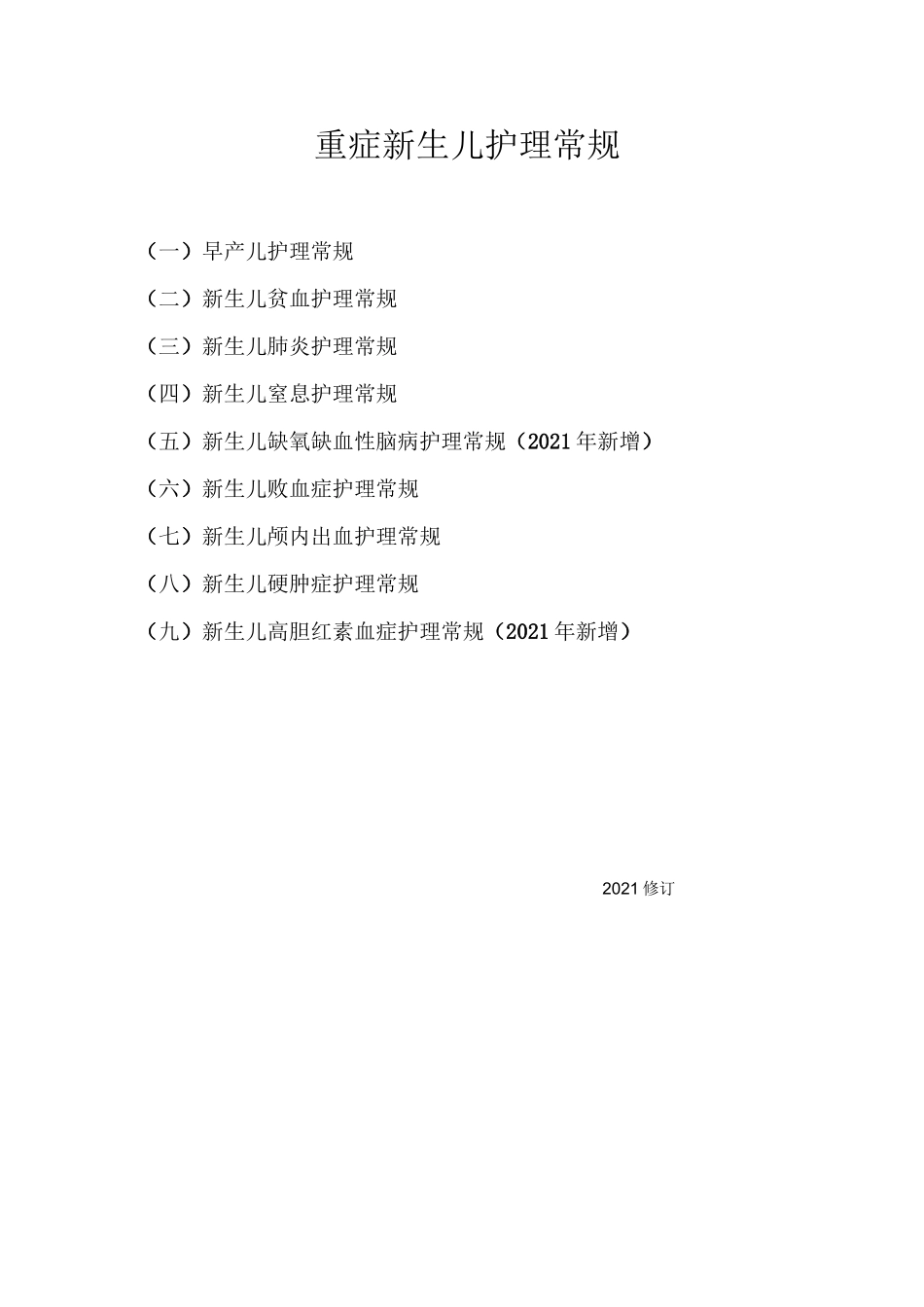 重症新生儿护理常规

（一）早产儿护理常规

（二）新生儿贫血护理常规

（三）新生儿肺炎护理常规

（四）新生儿窒息护理常规

（五）新生儿缺氧缺血性脑病护理常规（2021年新增）

（六）新生儿败血症护理常规

（七）新生儿颅内出血护理常规

（八）新生儿硬肿症护理常规

（九）新生儿高胆红素血症护理常规（2021年新增）

2021修订